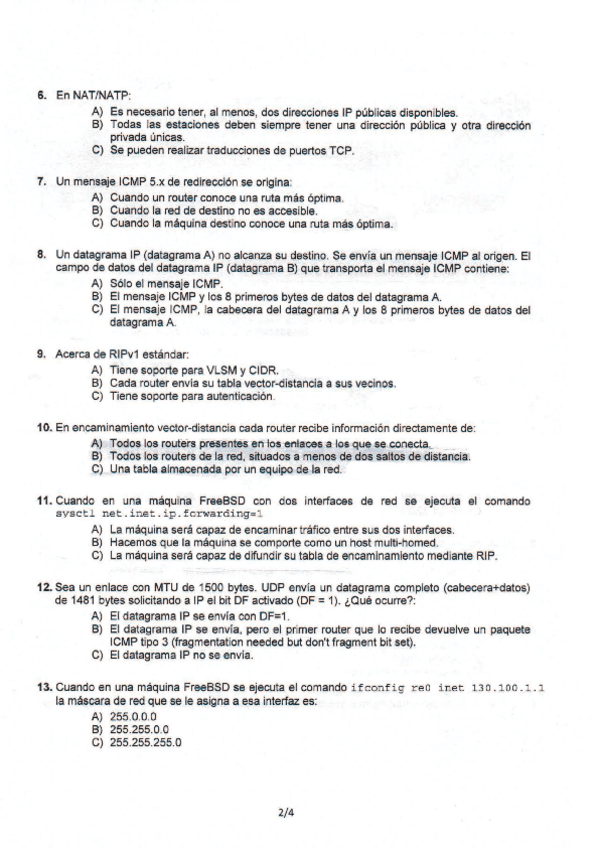 6. En NAT/NATP:
A) Es necesario tener, al menos, dos direcciones IP públicas disponibles.
B) Todas las estaciones deben siempre tener una dirección pública y otra dirección privada únicas.
C) Se pueden realizar traducciones de puertos TCP.

7. Un mensaje ICMP 5.x de redirección se origina:
A) Cuando un router conoce una ruta más óptima.
B) Cuando la red de destino no es accesible.
C) Cuando la máquina destino conoce una ruta más óptima.

8. Un datagrama IP (datagrama A) no alcanza su destino. Se envía un mensaje ICMP al origen. El campo de datos del datagrama IP (datagrama B) que transporta el mensaje ICMP contiene:
A) Sólo el mensaje ICMP.
B) El mensaje ICMP y los 8 primeros bytes de datos del datagrama A.
C) El mensaje ICMP, la cabecera del datagrama A y los 8 primeros bytes de datos del datagrama A.

9. Acerca de RIPv1 estándar:
A) Tiene soporte para VLSM y CIDR.
B) Cada router envía su tabla vector-distancia a sus vecinos.
C) Tiene soporte para autenticación.

10. En encaminamiento vector-distancia cada router recibe información directamente de:
A) Todos los routers presentes en los enlaces a los que se conecta.
B) Todos los routers de la red, situados a menos de dos saltos de distancia.
C) Una tabla almacenada por un equipo de la red.

11. Cuando en una máquina FreeBSD con dos interfaces de red se ejecuta el comando sysctl net.inet.ip.forwarding=1
A) La máquina será capaz de encaminar tráfico entre sus dos interfaces.
B) Hacemos que la máquina se comporte como un host multi-homed.
C) La máquina será capaz de difundir su tabla de encaminamiento mediante RIP.

12. Sea un enlace con MTU de 1500 bytes. UDP envía un datagrama completo (cabecera+datos) de 1481 bytes solicitando a IP el bit DF activado (DF = 1). ¿Qué ocurre?:
A) El datagrama IP se envía con DF=1.
B) El datagrama IP se envía, pero el primer router que lo recibe devuelve un paquete ICMP tipo 3 (fragmentation needed but don't fragment bit set).
C) El datagrama IP no se envía.

13. Cuando en una máquina FreeBSD se ejecuta el comando ifconfig re0 inet 130.100.1.1 la máscara de red que se le asigna a esa interfaz es:
A) 255.0.0.0
B) 255.255.0.0
C) 255.255.255.0

2/4